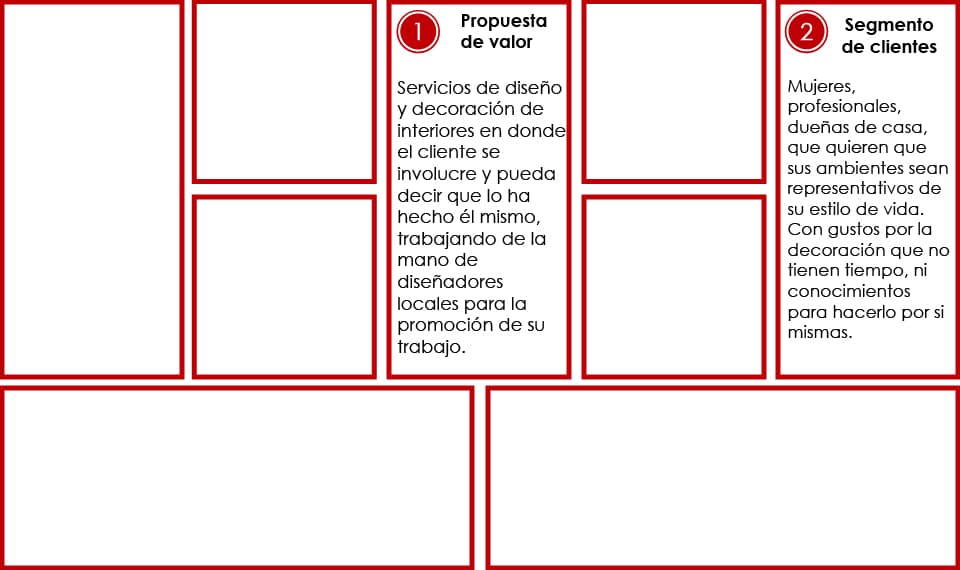 1 Propuesta de valor

Servicios de diseño y decoración de interiores en donde el cliente se involucre y pueda decir que lo ha hecho él mismo, trabajando de la mano de diseñadores locales para la promoción de su trabajo.

2 Segmento de clientes

Mujeres, profesionales, dueñas de casa, que quieren que sus ambientes sean representativos de su estilo de vida. Con gustos por la decoración que no tienen tiempo, ni conocimientos para hacerlo por si mismas.